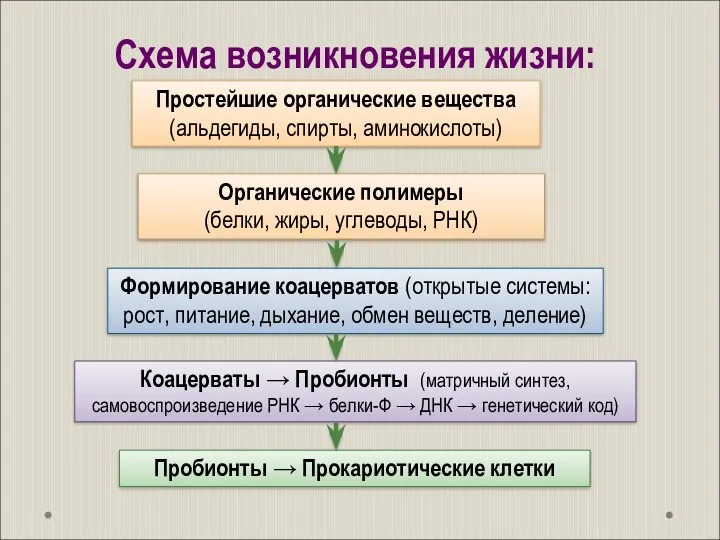 Схема возникновения жизни:

Простейшие органические вещества (альдегиды, спирты, аминокислоты)

Органические полимеры (белки, жиры, углеводы, РНК)

Формирование коацерватов (открытые системы: рост, питание, дыхание, обмен веществ, деление)

Коацерваты → Пробионты (матричный синтез, самовоспроизведение РНК → белки-Ф → ДНК → генетический код)

Пробионты → Прокариотические клетки